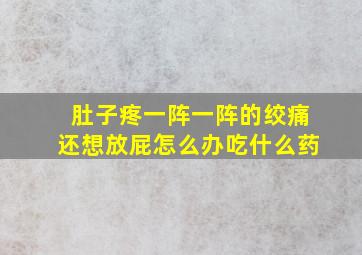 肚子疼一阵一阵的绞痛
还想放屁怎么办吃什么药